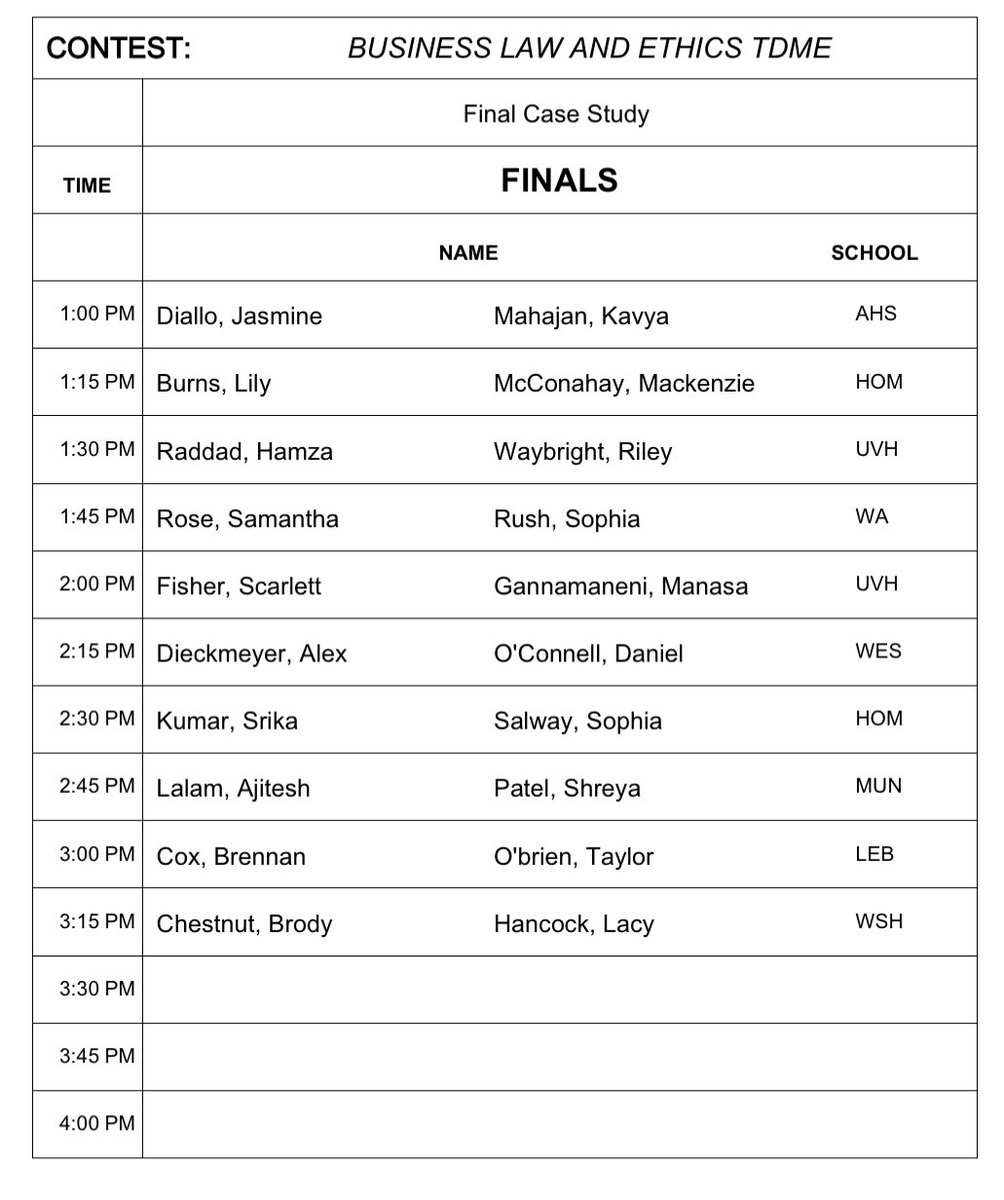 CONTEST: BUSINESS LAW AND ETHICS TDME

| | Final Case Study | | |
|---|---|---|---|
| TIME | FINALS | | |
| | NAME | | SCHOOL |
| 1:00 PM | Diallo, Jasmine | Mahajan, Kavya | AHS |
| 1:15 PM | Burns, Lily | McConahay, Mackenzie | HOM |
| 1:30 PM | Raddad, Hamza | Waybright, Riley | UVH |
| 1:45 PM | Rose, Samantha | Rush, Sophia | WA |
| 2:00 PM | Fisher, Scarlett | Gannamaneni, Manasa | UVH |
| 2:15 PM | Dieckmeyer, Alex | O'Connell, Daniel | WES |
| 2:30 PM | Kumar, Srika | Salway, Sophia | HOM |
| 2:45 PM | Lalam, Ajitesh | Patel, Shreya | MUN |
| 3:00 PM | Cox, Brennan | O'brien, Taylor | LEB |
| 3:15 PM | Chestnut, Brody | Hancock, Lacy | WSH |
| 3:30 PM | | | |
| 3:45 PM | | | |
| 4:00 PM | | | |